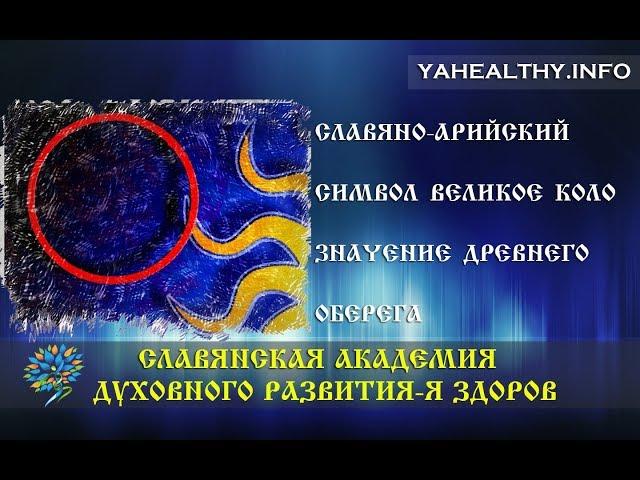 YAHEALTHY.INFO

СЛАВЯНО-АРИЙСКИЙ СИМВОЛ ВЕЛИКОЕ КОЛО ЗНАЧЕНИЕ ДРЕВНЕГО ОБЕРЕГА

СЛАВЯНСКАЯ АКАДЕМИЯ ДУХОВНОГО РАЗВИТИЯ-Я ЗДОРОВ